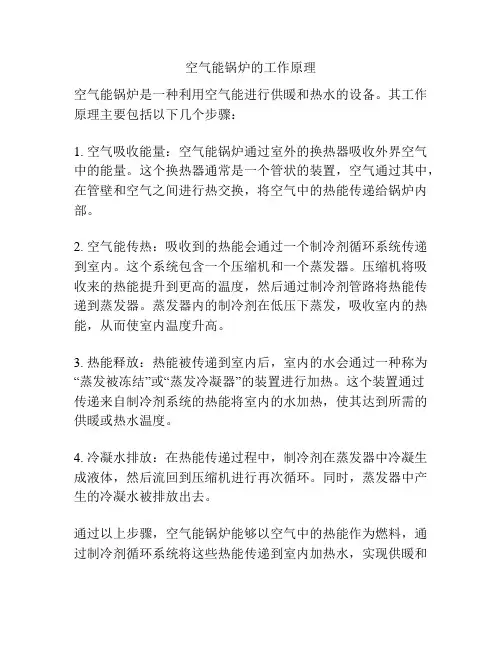 空气能锅炉的工作原理

空气能锅炉是一种利用空气能进行供暖和热水的设备。其工作原理主要包括以下几个步骤：

1. 空气吸收能量：空气能锅炉通过室外的换热器吸收外界空气中的能量。这个换热器通常是一个管状的装置，空气通过其中，在管壁和空气之间进行热交换，将空气中的热能传递给锅炉内部。

2. 空气能传热：吸收到的热能会通过一个制冷剂循环系统传递到室内。这个系统包含一个压缩机和一个蒸发器。压缩机将吸收来的热能提升到更高的温度，然后通过制冷剂管路将热能传递到蒸发器。蒸发器内的制冷剂在低压下蒸发，吸收室内的热能，从而使室内温度升高。

3. 热能释放：热能被传递到室内后，室内的水会通过一种称为“蒸发被冻结”或“蒸发冷凝器”的装置进行加热。这个装置通过传递来自制冷剂系统的热能将室内的水加热，使其达到所需的供暖或热水温度。

4. 冷凝水排放：在热能传递过程中，制冷剂在蒸发器中冷凝生成液体，然后流回到压缩机进行再次循环。同时，蒸发器中产生的冷凝水被排放出去。

通过以上步骤，空气能锅炉能够以空气中的热能作为燃料，通过制冷剂循环系统将这些热能传递到室内加热水，实现供暖和